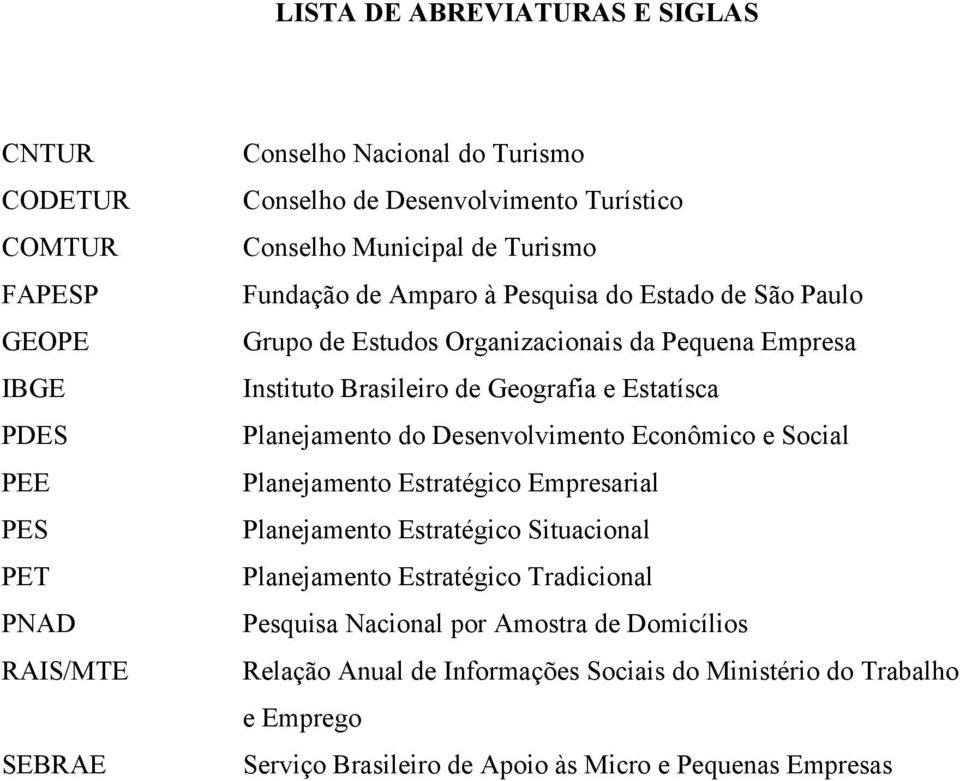 LISTA DE ABREVIATURAS E SIGLAS

| | |
|---|---|
| CNTUR | Conselho Nacional do Turismo |
| CODETUR | Conselho de Desenvolvimento Turístico |
| COMTUR | Conselho Municipal de Turismo |
| FAPESP | Fundação de Amparo à Pesquisa do Estado de São Paulo |
| GEOPE | Grupo de Estudos Organizacionais da Pequena Empresa |
| IBGE | Instituto Brasileiro de Geografia e Estatísca |
| PDES | Planejamento do Desenvolvimento Econômico e Social |
| PEE | Planejamento Estratégico Empresarial |
| PES | Planejamento Estratégico Situacional |
| PET | Planejamento Estratégico Tradicional |
| PNAD | Pesquisa Nacional por Amostra de Domicílios |
| RAIS/MTE | Relação Anual de Informações Sociais do Ministério do Trabalho e Emprego |
| SEBRAE | Serviço Brasileiro de Apoio às Micro e Pequenas Empresas |